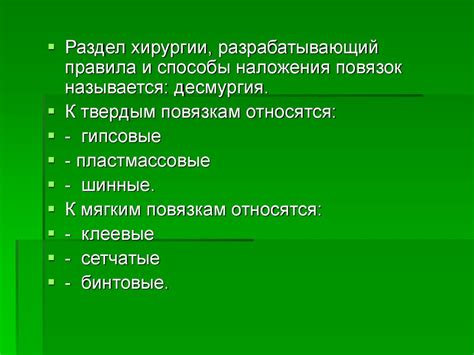 Раздел хирургии, разрабатывающий правила и способы наложения повязок называется: десмургия.

К твердым повязкам относятся:

- гипсовые

- пластмассовые

- шинные.

К мягким повязкам относятся:

- клеевые

- сетчатые

- бинтовые.